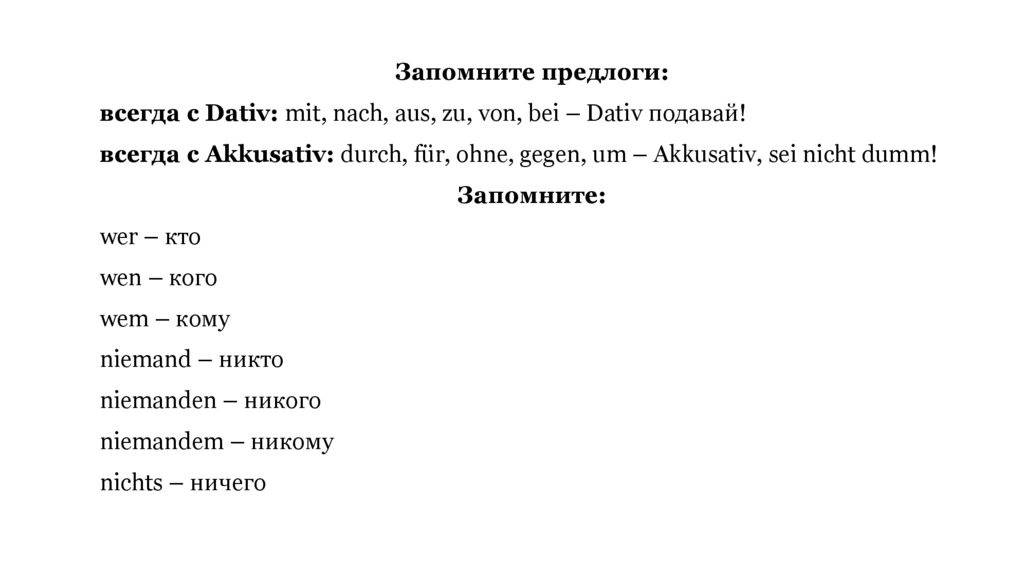 Запомните предлоги:

всегда с Dativ: mit, nach, aus, zu, von, bei – Dativ подавай!

всегда с Akkusativ: durch, für, ohne, gegen, um – Akkusativ, sei nicht dumm!

Запомните:

wer – кто

wen – кого

wem – кому

niemand – никто

niemanden – никого

niemandem – никому

nichts – ничего